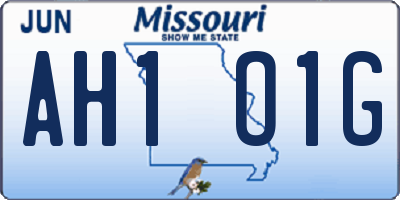 JUN

Missouri
SHOW ME STATE

AH1 01G